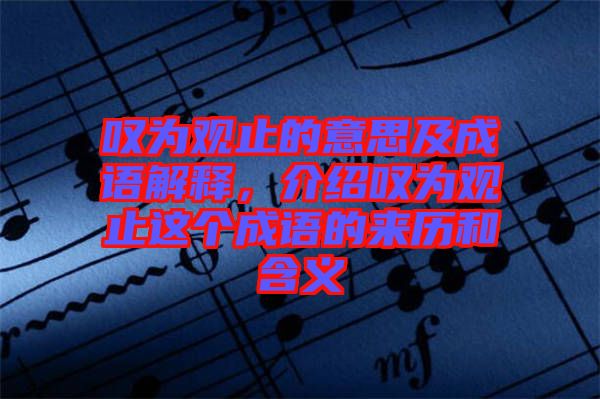 叹为观止的意思及成语解释，介绍叹为观止这个成语的来历和含义

mf